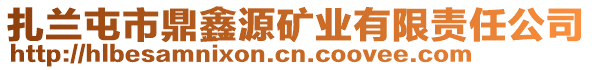 扎兰屯市鼎鑫源矿业有限责任公司
http://hlbesamnixon.cn.coovee.com